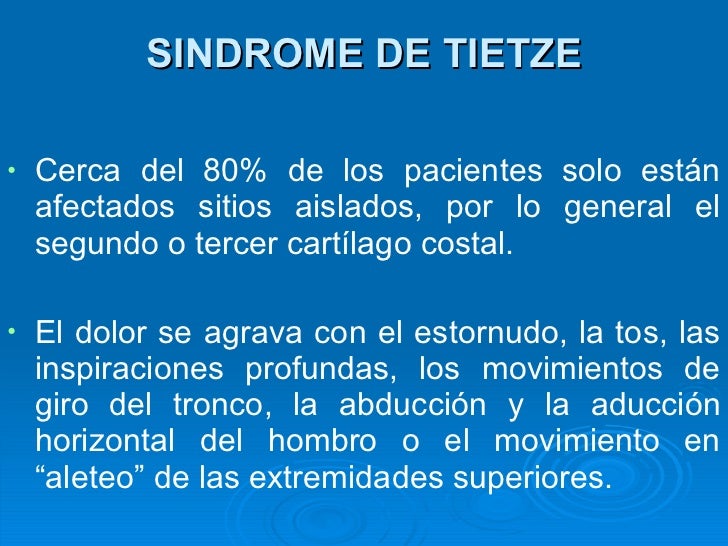 SINDROME DE TIETZE

• Cerca del 80% de los pacientes solo están afectados sitios aislados, por lo general el segundo o tercer cartílago costal.

• El dolor se agrava con el estornudo, la tos, las inspiraciones profundas, los movimientos de giro del tronco, la abducción y la aducción horizontal del hombro o el movimiento en "aleteo" de las extremidades superiores.